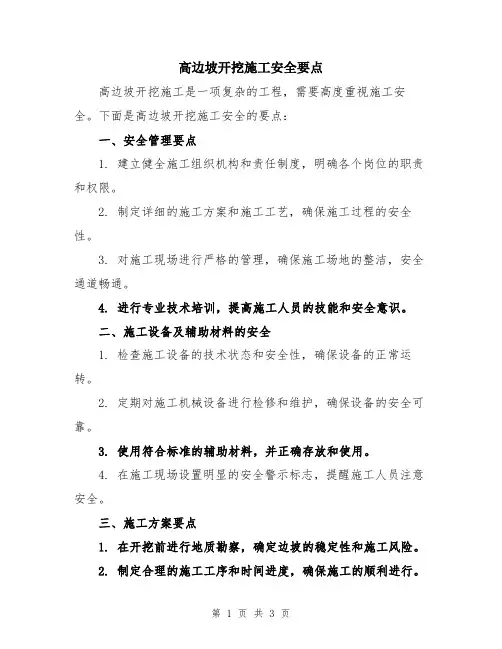 高边坡开挖施工安全要点

高边坡开挖施工是一项复杂的工程，需要高度重视施工安全。下面是高边坡开挖施工安全的要点：

一、安全管理要点

1. 建立健全施工组织机构和责任制度，明确各个岗位的职责和权限。

2. 制定详细的施工方案和施工工艺，确保施工过程的安全性。

3. 对施工现场进行严格的管理，确保施工场地的整洁，安全通道畅通。

4. 进行专业技术培训，提高施工人员的技能和安全意识。

二、施工设备及辅助材料的安全

1. 检查施工设备的技术状态和安全性，确保设备的正常运转。

2. 定期对施工机械设备进行检修和维护，确保设备的安全可靠。

3. 使用符合标准的辅助材料，并正确存放和使用。

4. 在施工现场设置明显的安全警示标志，提醒施工人员注意安全。

三、施工方案要点

1. 在开挖前进行地质勘察，确定边坡的稳定性和施工风险。

2. 制定合理的施工工序和时间进度，确保施工的顺利进行。

第 1 页 共 3 页